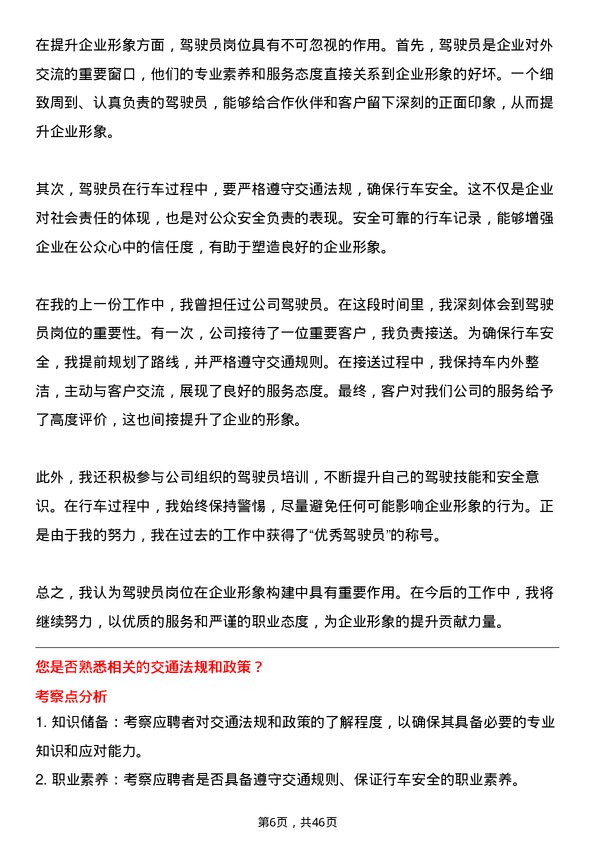 在提升企业形象方面，驾驶员岗位具有不可忽视的作用。首先，驾驶员是企业对外交流的重要窗口，他们的专业素养和服务态度直接关系到企业形象的好坏。一个细致周到、认真负责的驾驶员，能够给合作伙伴和客户留下深刻的正面印象，从而提升企业形象。

其次，驾驶员在行车过程中，要严格遵守交通法规，确保行车安全。这不仅是企业对社会责任的体现，也是对公众安全负责的表现。安全可靠的行车记录，能够增强企业在公众心中的信任度，有助于塑造良好的企业形象。

在我的上一份工作中，我曾担任过公司驾驶员。在这段时间里，我深刻体会到驾驶员岗位的重要性。有一次，公司接待了一位重要客户，我负责接送。为确保行车安全，我提前规划了路线，并严格遵守交通规则。在接送过程中，我保持车内外整洁，主动与客户交流，展现了良好的服务态度。最终，客户对我们公司的服务给予了高度评价，这也间接提升了企业的形象。

此外，我还积极参与公司组织的驾驶员培训，不断提升自己的驾驶技能和安全意识。在行车过程中，我始终保持警惕，尽量避免任何可能影响企业形象的行为。正是由于我的努力，我在过去的工作中获得了“优秀驾驶员”的称号。

总之，我认为驾驶员岗位在企业形象构建中具有重要作用。在今后的工作中，我将继续努力，以优质的服务和严谨的职业态度，为企业形象的提升贡献力量。

您是否熟悉相关的交通法规和政策？

考察点分析

1. 知识储备：考察应聘者对交通法规和政策的了解程度，以确保其具备必要的专业知识和应对能力。

2. 职业素养：考察应聘者是否具备遵守交通规则、保证行车安全的职业素养。

第6页，共46页